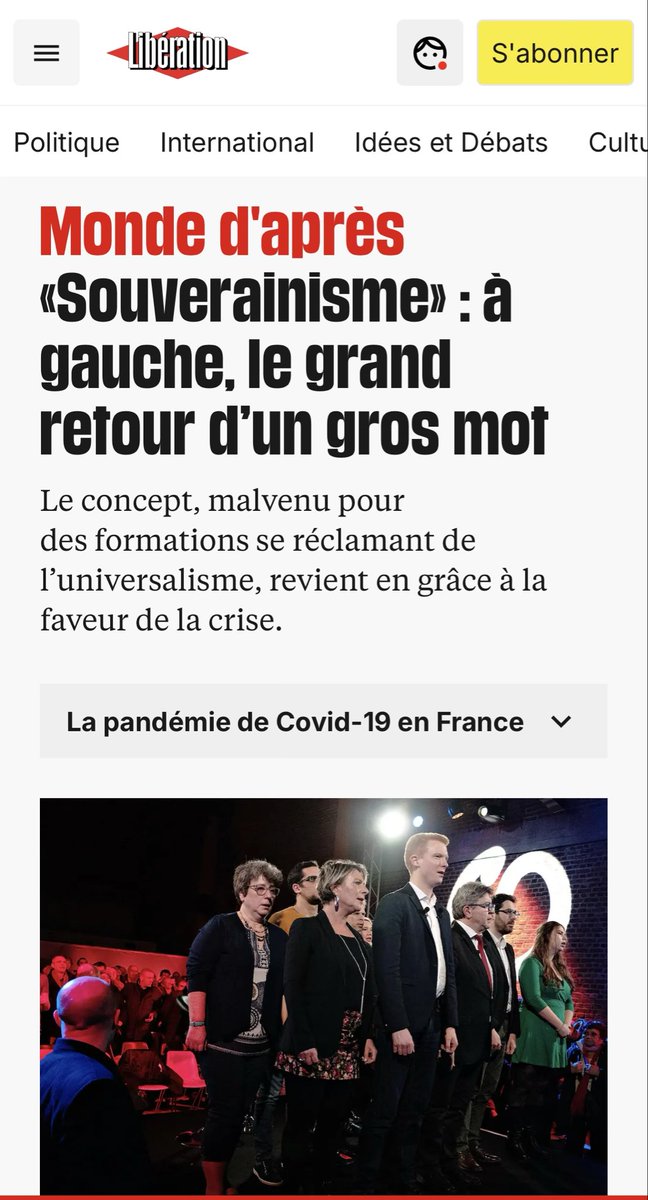 Libération

S'abonner

Politique International Idées et Débats Cultu

Monde d'après
«Souverainisme» : à gauche, le grand retour d'un gros mot

Le concept, malvenu pour des formations se réclamant de l'universalisme, revient en grâce à la faveur de la crise.

La pandémie de Covid-19 en France